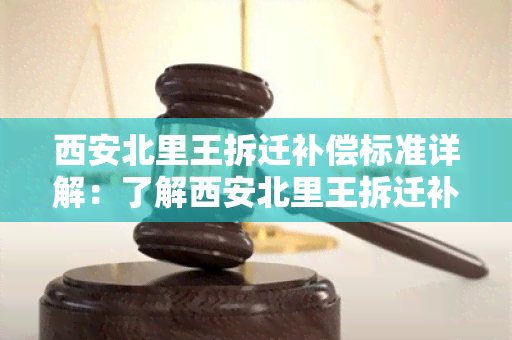 西安北里王拆迁补偿标准详解：了解西安北里王拆迁补